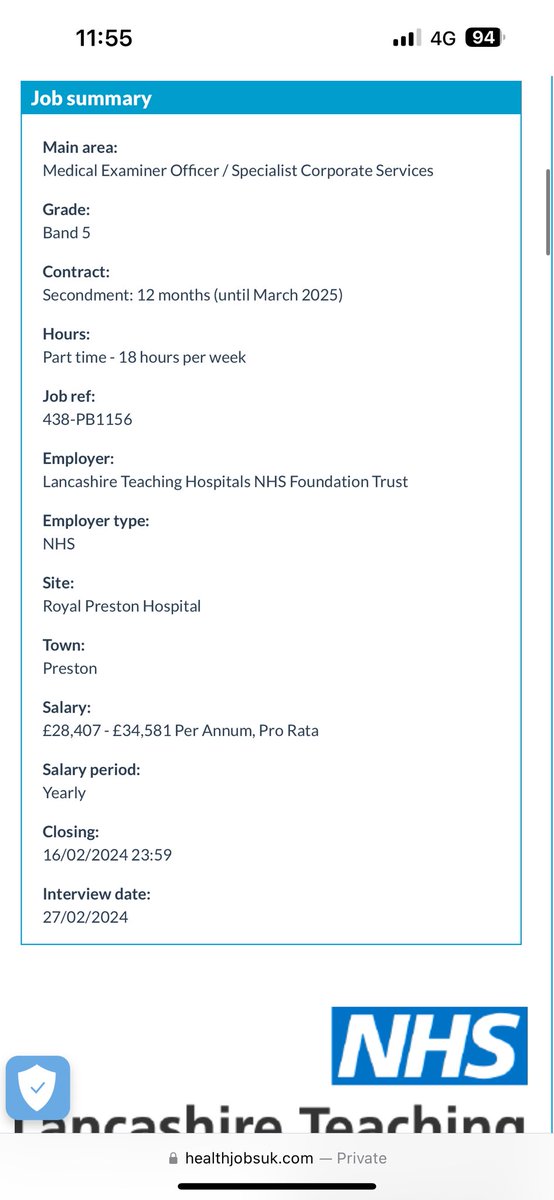 11:55
4G 94

Job summary

Main area:
Medical Examiner Officer / Specialist Corporate Services

Grade:
Band 5

Contract:
Secondment: 12 months (until March 2025)

Hours:
Part time - 18 hours per week

Job ref:
438-PB1156

Employer:
Lancashire Teaching Hospitals NHS Foundation Trust

Employer type:
NHS

Site:
Royal Preston Hospital

Town:
Preston

Salary:
£28,407 - £34,581 Per Annum, Pro Rata

Salary period:
Yearly

Closing:
16/02/2024 23:59

Interview date:
27/02/2024

NHS
Lancashire Teaching

healthjobsuk.com — Private